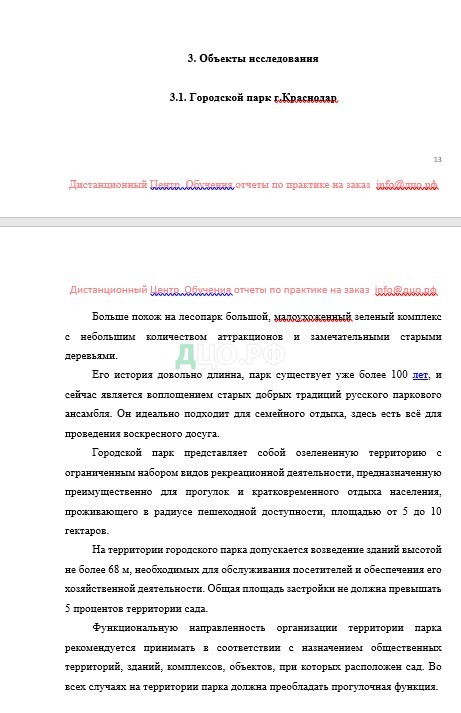 3. Объекты исследования

3.1. Городской парк г.Краснодар

13

Дистанционный Центр Обучения отчеты по практике на заказ info@дцо.рф

Дистанционный Центр Обучения отчеты по практике на заказ info@дцо.рф

Больше похож на лесопарк большой, малоухоженный зеленый комплекс с небольшим количеством аттракционов и замечательными старыми деревьями.

ДЦО.РФ

Его история довольно длинна, парк существует уже более 100 лет, и сейчас является воплощением старых добрых традиций русского паркового ансамбля. Он идеально подходит для семейного отдыха, здесь есть всё для проведения воскресного досуга.

Городской парк представляет собой озелененную территорию с ограниченным набором видов рекреационной деятельности, предназначенную преимущественно для прогулок и кратковременного отдыха населения, проживающего в радиусе пешеходной доступности, площадью от 5 до 10 гектаров.

На территории городского парка допускается возведение зданий высотой не более 68 м, необходимых для обслуживания посетителей и обеспечения его хозяйственной деятельности. Общая площадь застройки не должна превышать 5 процентов территории сада.

Функциональную направленность организации территории парка рекомендуется принимать в соответствии с назначением общественных территорий, зданий, комплексов, объектов, при которых расположен сад. Во всех случаях на территории парка должна преобладать прогулочная функция.